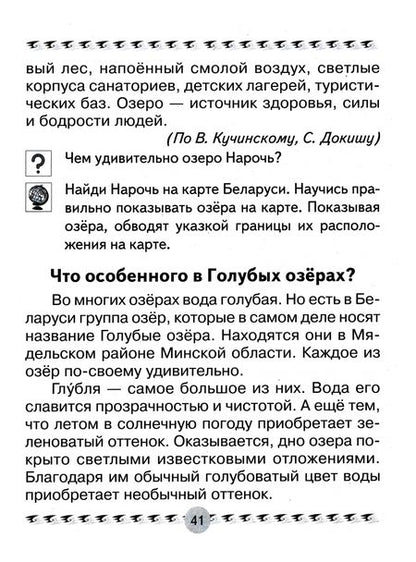 вый лес, напоённый смолой воздух, светлые корпуса санаториев, детских лагерей, туристических баз. Озеро — источник здоровья, силы и бодрости людей.

(По В. Кучинскому, С. Докишу)

?

Чем удивительно озеро Нарочь?

Найди Нарочь на карте Беларуси. Научись правильно показывать озёра на карте. Показывая озёра, обводят указкой границы их расположения на карте.

Что особенного в Голубых озёрах?

Во многих озёрах вода голубая. Но есть в Беларуси группа озёр, которые в самом деле носят название Голубые озёра. Находятся они в Мядельском районе Минской области. Каждое из озёр по-своему удивительно.

Глу́бля — самое большое из них. Вода его славится прозрачностью и чистотой. А ещё тем, что летом в солнечную погоду приобретает зеленоватый оттенок. Оказывается, дно озера покрыто светлыми известковыми отложениями. Благодаря им обычный голубоватый цвет воды приобретает необычный оттенок.

41